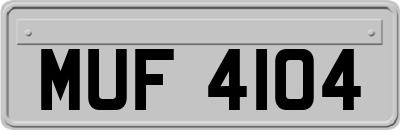 MUF 4104